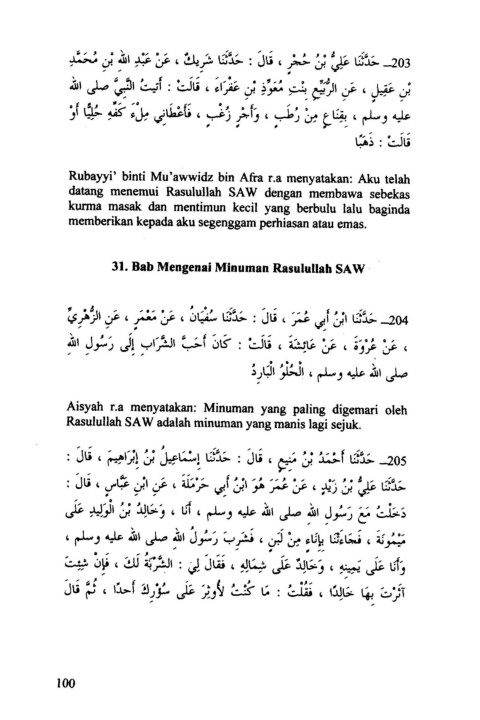 203ـ حَدَّثَنَا عَلِيُّ بْنُ حُجْرٍ ، قَالَ : حَدَّثَنَا شَرِيكٌ ، عَنْ عَبْدِ اللهِ بْنِ مُحَمَّدِ بْنِ عَقِيلٍ ، عَنِ الرُّبَيِّعِ بِنْتِ مُعَوِّذِ بْنِ عَفْرَاءَ ، قَالَتْ : أَتَيْتُ النَّبِيَّ صلى الله عليه وسلم ، بِقِنَاعٍ مِنْ رُطَبٍ ، وَأَجْرٍ زُغْبٍ ، فَأَعْطَانِي مِلْءَ كَفِّهِ حُلِيًّا أَوْ قَالَتْ : ذَهَبًا

Rubayyi' binti Mu'awwidz bin Afra r.a menyatakan: Aku telah datang menemui Rasulullah SAW dengan membawa sebekas kurma masak dan mentimun kecil yang berbulu lalu baginda memberikan kepada aku segenggam perhiasan atau emas.

31. Bab Mengenai Minuman Rasulullah SAW

204ـ حَدَّثَنَا ابْنُ أَبِي عُمَرَ ، قَالَ : حَدَّثَنَا سُفْيَانُ ، عَنْ مَعْمَرٍ ، عَنِ الزُّهْرِيِّ ، عَنْ عُرْوَةَ ، عَنْ عَائِشَةَ ، قَالَتْ : كَانَ أَحَبَّ الشَّرَابِ إِلَى رَسُولِ اللهِ صلى الله عليه وسلم ، الْحُلْوُ الْبَارِدُ

Aisyah r.a menyatakan: Minuman yang paling digemari oleh Rasulullah SAW adalah minuman yang manis lagi sejuk.

205ـ حَدَّثَنَا أَحْمَدُ بْنُ مَنِيعٍ ، قَالَ : حَدَّثَنَا إِسْمَاعِيلُ بْنُ إِبْرَاهِيمَ ، قَالَ : حَدَّثَنَا عَلِيُّ بْنُ زَيْدٍ ، عَنْ عُمَرَ هُوَ ابْنُ أَبِي حَرْمَلَةَ ، عَنِ ابْنِ عَبَّاسٍ ، قَالَ : دَخَلْتُ مَعَ رَسُولِ اللهِ صلى الله عليه وسلم ، أَنَا ، وَخَالِدُ بْنُ الْوَلِيدِ عَلَى مَيْمُونَةَ ، فَجَاءَتْنَا بِإِنَاءٍ مِنْ لَبَنٍ ، فَشَرِبَ رَسُولُ اللهِ صلى الله عليه وسلم ، وَأَنَا عَلَى يَمِينِهِ ، وَخَالِدٌ عَلَى شِمَالِهِ ، فَقَالَ لِي : الشَّرْبَةُ لَكَ ، فَإِنْ شِئْتَ آثَرْتَ بِهَا خَالِدًا ، فَقُلْتُ : مَا كُنْتُ لأُوثِرَ عَلَى سُؤْرِكَ أَحَدًا ، ثُمَّ قَالَ

100